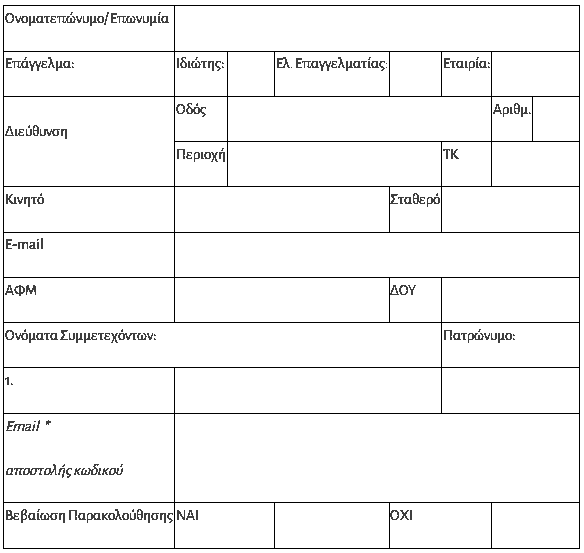 Ονοματεπώνυμο/Επωνυμία

Επάγγελμα: Ιδιώτης: Ελ. Επαγγελματίας: Εταιρία:

Διεύθυνση
Οδός Αριθμ.
Περιοχή ΤΚ

Κινητό Σταθερό

E-mail

ΑΦΜ ΔΟΥ

Ονόματα Συμμετεχόντων: Πατρώνυμο:

1.

Email *

αποστολής κωδικού

Βεβαίωση Παρακολούθησης ΝΑΙ ΟΧΙ